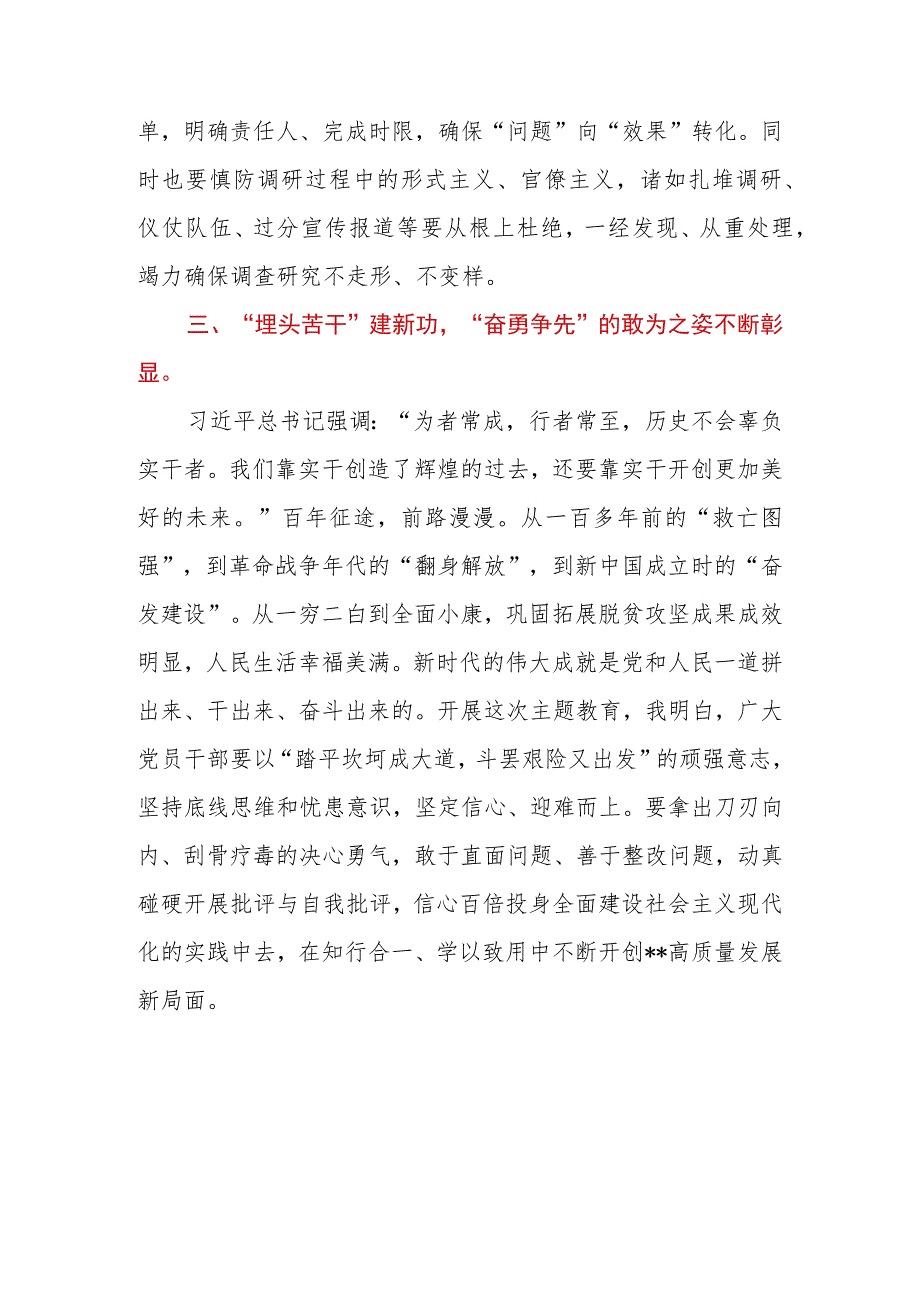 单，明确责任人、完成时限，确保“问题”向“效果”转化。同时也要慎防调研过程中的形式主义、官僚主义，诸如扎堆调研、仪仗队伍、过分宣传报道等要从根上杜绝，一经发现、从重处理，竭力确保调查研究不走形、不变样。

三、“埋头苦干”建新功，“奋勇争先”的敢为之姿不断彰显。

习近平总书记强调：“为者常成，行者常至，历史不会辜负实干者。我们靠实干创造了辉煌的过去，还要靠实干开创更加美好的未来。”百年征途，前路漫漫。从一百多年前的“救亡图强”，到革命战争年代的“翻身解放”，到新中国成立时的“奋发建设”。从一穷二白到全面小康，巩固拓展脱贫攻坚成果成效明显，人民生活幸福美满。新时代的伟大成就是党和人民一道拼出来、干出来、奋斗出来的。开展这次主题教育，我明白，广大党员干部要以“踏平坎坷成大道，斗罢艰险又出发”的顽强意志，坚持底线思维和忧患意识，坚定信心、迎难而上。要拿出刀刃向内、刮骨疗毒的决心勇气，敢于直面问题、善于整改问题，动真碰硬开展批评与自我批评，信心百倍投身全面建设社会主义现代化的实践中去，在知行合一、学以致用中不断开创**高质量发展新局面。